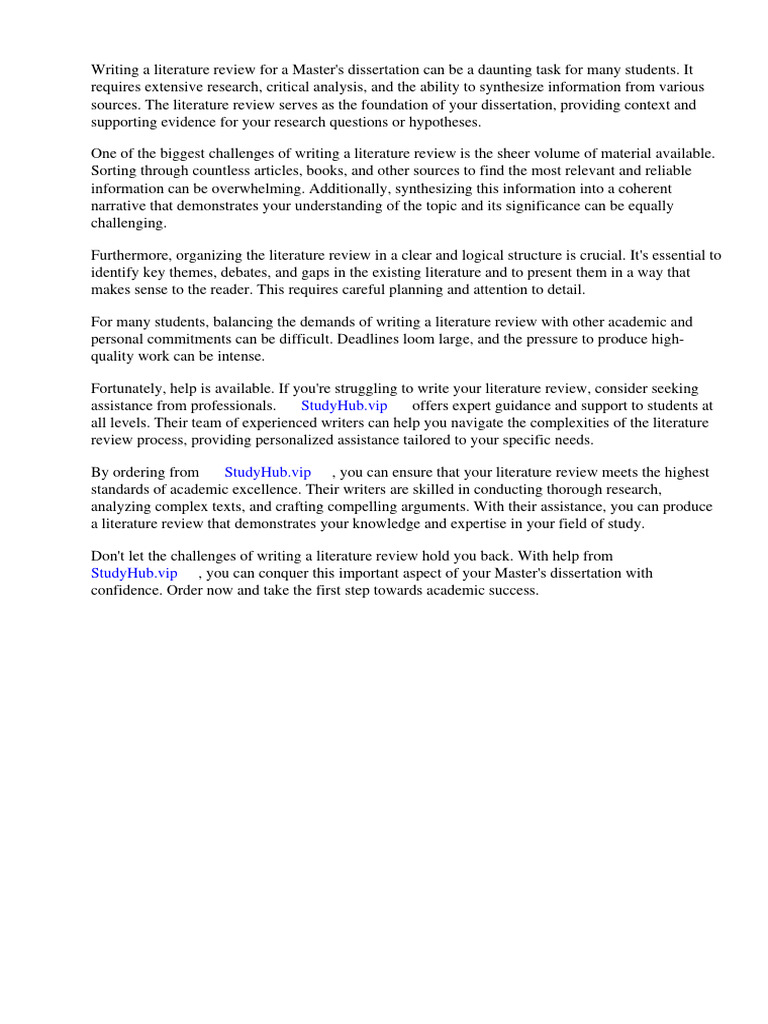 Writing a literature review for a Master's dissertation can be a daunting task for many students. It requires extensive research, critical analysis, and the ability to synthesize information from various sources. The literature review serves as the foundation of your dissertation, providing context and supporting evidence for your research questions or hypotheses.

One of the biggest challenges of writing a literature review is the sheer volume of material available. Sorting through countless articles, books, and other sources to find the most relevant and reliable information can be overwhelming. Additionally, synthesizing this information into a coherent narrative that demonstrates your understanding of the topic and its significance can be equally challenging.

Furthermore, organizing the literature review in a clear and logical structure is crucial. It's essential to identify key themes, debates, and gaps in the existing literature and to present them in a way that makes sense to the reader. This requires careful planning and attention to detail.

For many students, balancing the demands of writing a literature review with other academic and personal commitments can be difficult. Deadlines loom large, and the pressure to produce high-quality work can be intense.

Fortunately, help is available. If you're struggling to write your literature review, consider seeking assistance from professionals. StudyHub.vip offers expert guidance and support to students at all levels. Their team of experienced writers can help you navigate the complexities of the literature review process, providing personalized assistance tailored to your specific needs.

By ordering from StudyHub.vip , you can ensure that your literature review meets the highest standards of academic excellence. Their writers are skilled in conducting thorough research, analyzing complex texts, and crafting compelling arguments. With their assistance, you can produce a literature review that demonstrates your knowledge and expertise in your field of study.

Don't let the challenges of writing a literature review hold you back. With help from StudyHub.vip , you can conquer this important aspect of your Master's dissertation with confidence. Order now and take the first step towards academic success.